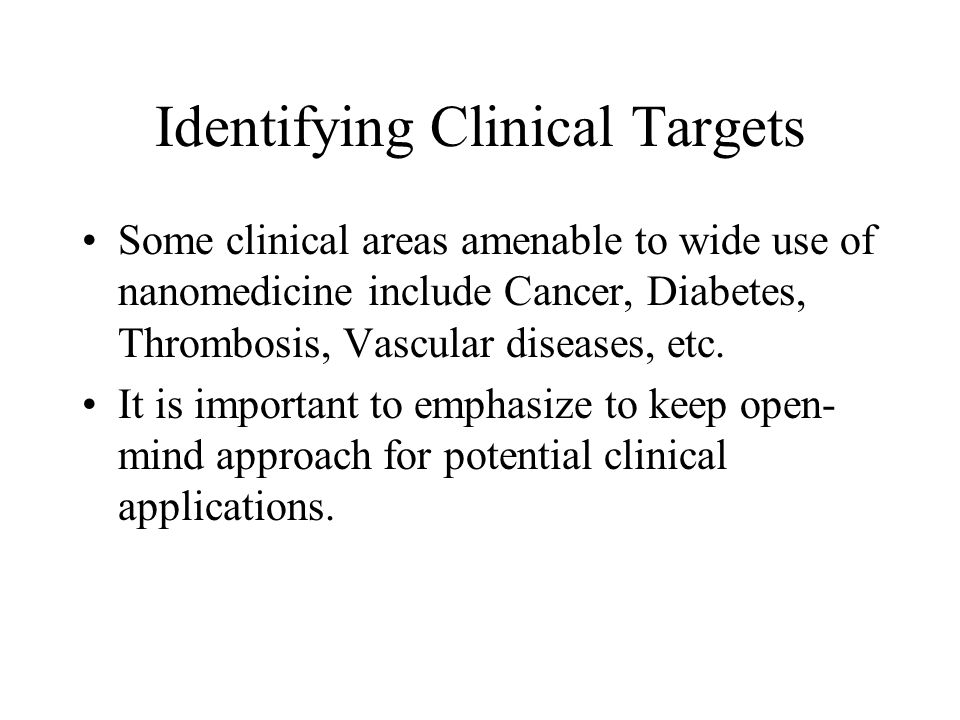 Identifying Clinical Targets

• Some clinical areas amenable to wide use of nanomedicine include Cancer, Diabetes, Thrombosis, Vascular diseases, etc.

• It is important to emphasize to keep open-mind approach for potential clinical applications.